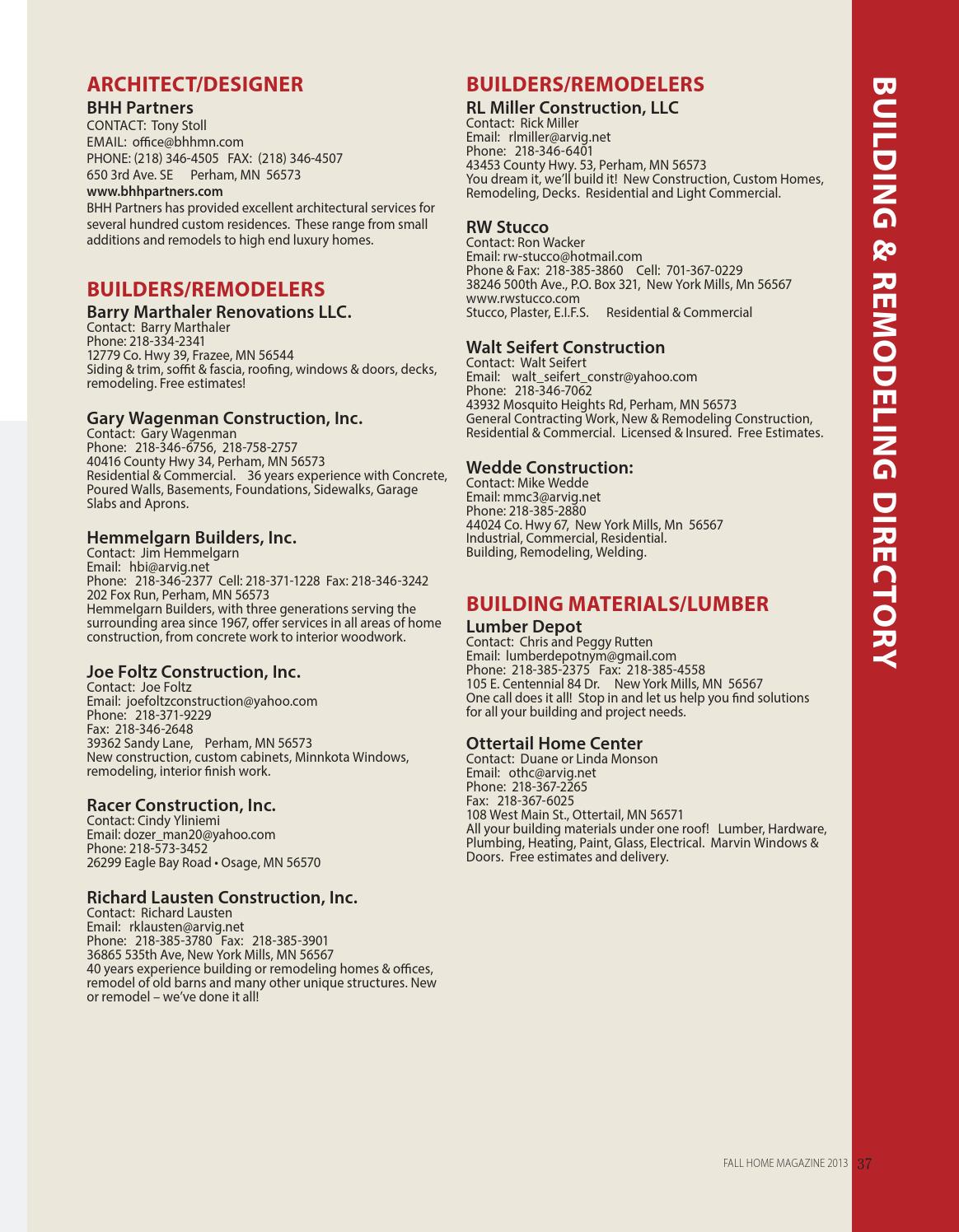 ARCHITECT/DESIGNER

BHH Partners
CONTACT: Tony Stoll
EMAIL: office@bhhmn.com
PHONE: (218) 346-4505 FAX: (218) 346-4507
650 3rd Ave. SE Perham, MN 56573
www.bhhpartners.com
BHH Partners has provided excellent architectural services for several hundred custom residences. These range from small additions and remodels to high end luxury homes.

BUILDERS/REMODELERS

Barry Marthaler Renovations LLC.
Contact: Barry Marthaler
Phone: 218-334-2341
12779 Co. Hwy 39, Frazee, MN 56544
Siding & trim, soffit & fascia, roofing, windows & doors, decks, remodeling. Free estimates!

Gary Wagenman Construction, Inc.
Contact: Gary Wagenman
Phone: 218-346-6756, 218-758-2757
40416 County Hwy 34, Perham, MN 56573
Residential & Commercial. 36 years experience with Concrete, Poured Walls, Basements, Foundations, Sidewalks, Garage Slabs and Aprons.

Hemmelgarn Builders, Inc.
Contact: Jim Hemmelgarn
Email: hbi@arvig.net
Phone: 218-346-2377 Cell: 218-371-1228 Fax: 218-346-3242
202 Fox Run, Perham, MN 56573
Hemmelgarn Builders, with three generations serving the surrounding area since 1967, offer services in all areas of home construction, from concrete work to interior woodwork.

Joe Foltz Construction, Inc.
Contact: Joe Foltz
Email: joefoltzconstruction@yahoo.com
Phone: 218-371-9229
Fax: 218-346-2648
39362 Sandy Lane, Perham, MN 56573
New construction, custom cabinets, Minnkota Windows, remodeling, interior finish work.

Racer Construction, Inc.
Contact: Cindy Yliniemi
Email: dozer_man20@yahoo.com
Phone: 218-573-3452
26299 Eagle Bay Road • Osage, MN 56570

Richard Lausten Construction, Inc.
Contact: Richard Lausten
Email: rklausten@arvig.net
Phone: 218-385-3780 Fax: 218-385-3901
36865 535th Ave, New York Mills, MN 56567
40 years experience building or remodeling homes & offices, remodel of old barns and many other unique structures. New or remodel – we've done it all!

BUILDERS/REMODELERS

RL Miller Construction, LLC
Contact: Rick Miller
Email: rlmiller@arvig.net
Phone: 218-346-6401
43453 County Hwy. 53, Perham, MN 56573
You dream it, we'll build it! New Construction, Custom Homes, Remodeling, Decks. Residential and Light Commercial.

RW Stucco
Contact: Ron Wacker
Email: rw-stucco@hotmail.com
Phone & Fax: 218-385-3860 Cell: 701-367-0229
38246 500th Ave., P.O. Box 321, New York Mills, Mn 56567
www.rwstucco.com
Stucco, Plaster, E.I.F.S. Residential & Commercial

Walt Seifert Construction
Contact: Walt Seifert
Email: walt_seifert_constr@yahoo.com
Phone: 218-346-7062
43932 Mosquito Heights Rd, Perham, MN 56573
General Contracting Work, New & Remodeling Construction, Residential & Commercial. Licensed & Insured. Free Estimates.

Wedde Construction:
Contact: Mike Wedde
Email: mmc3@arvig.net
Phone: 218-385-2880
44024 Co. Hwy 67, New York Mills, Mn 56567
Industrial, Commercial, Residential.
Building, Remodeling, Welding.

BUILDING MATERIALS/LUMBER

Lumber Depot
Contact: Chris and Peggy Rutten
Email: lumberdepotnym@gmail.com
Phone: 218-385-2375 Fax: 218-385-4558
105 E. Centennial 84 Dr. New York Mills, MN 56567
One call does it all! Stop in and let us help you find solutions for all your building and project needs.

Ottertail Home Center
Contact: Duane or Linda Monson
Email: othc@arvig.net
Phone: 218-367-2265
Fax: 218-367-6025
108 West Main St., Ottertail, MN 56571
All your building materials under one roof! Lumber, Hardware, Plumbing, Heating, Paint, Glass, Electrical. Marvin Windows & Doors. Free estimates and delivery.

BUILDING & REMODELING DIRECTORY

FALL HOME MAGAZINE 2013 37